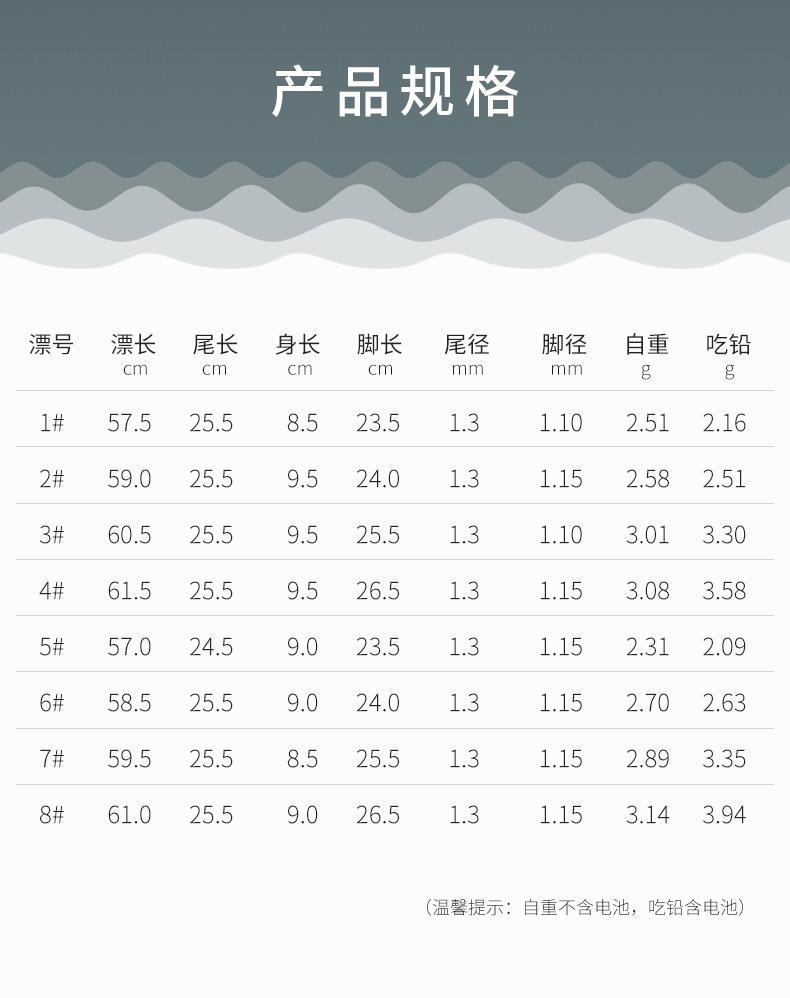 产品规格

| 漂号 | 漂长 cm | 尾长 cm | 身长 cm | 脚长 cm | 尾径 mm | 脚径 mm | 自重 g | 吃铅 g |
|---|---|---|---|---|---|---|---|---|
| 1# | 57.5 | 25.5 | 8.5 | 23.5 | 1.3 | 1.10 | 2.51 | 2.16 |
| 2# | 59.0 | 25.5 | 9.5 | 24.0 | 1.3 | 1.15 | 2.58 | 2.51 |
| 3# | 60.5 | 25.5 | 9.5 | 25.5 | 1.3 | 1.10 | 3.01 | 3.30 |
| 4# | 61.5 | 25.5 | 9.5 | 26.5 | 1.3 | 1.15 | 3.08 | 3.58 |
| 5# | 57.0 | 24.5 | 9.0 | 23.5 | 1.3 | 1.15 | 2.31 | 2.09 |
| 6# | 58.5 | 25.5 | 9.0 | 24.0 | 1.3 | 1.15 | 2.70 | 2.63 |
| 7# | 59.5 | 25.5 | 8.5 | 25.5 | 1.3 | 1.15 | 2.89 | 3.35 |
| 8# | 61.0 | 25.5 | 9.0 | 26.5 | 1.3 | 1.15 | 3.14 | 3.94 |

（温馨提示：自重不含电池，吃铅含电池）